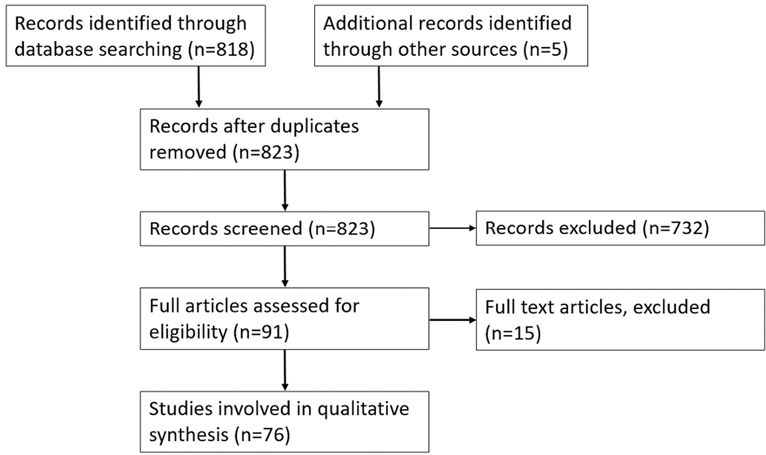 Records identified through database searching (n=818)

Additional records identified through other sources (n=5)

Records after duplicates removed (n=823)

Records screened (n=823)

Records excluded (n=732)

Full articles assessed for eligibility (n=91)

Full text articles, excluded (n=15)

Studies involved in qualitative synthesis (n=76)